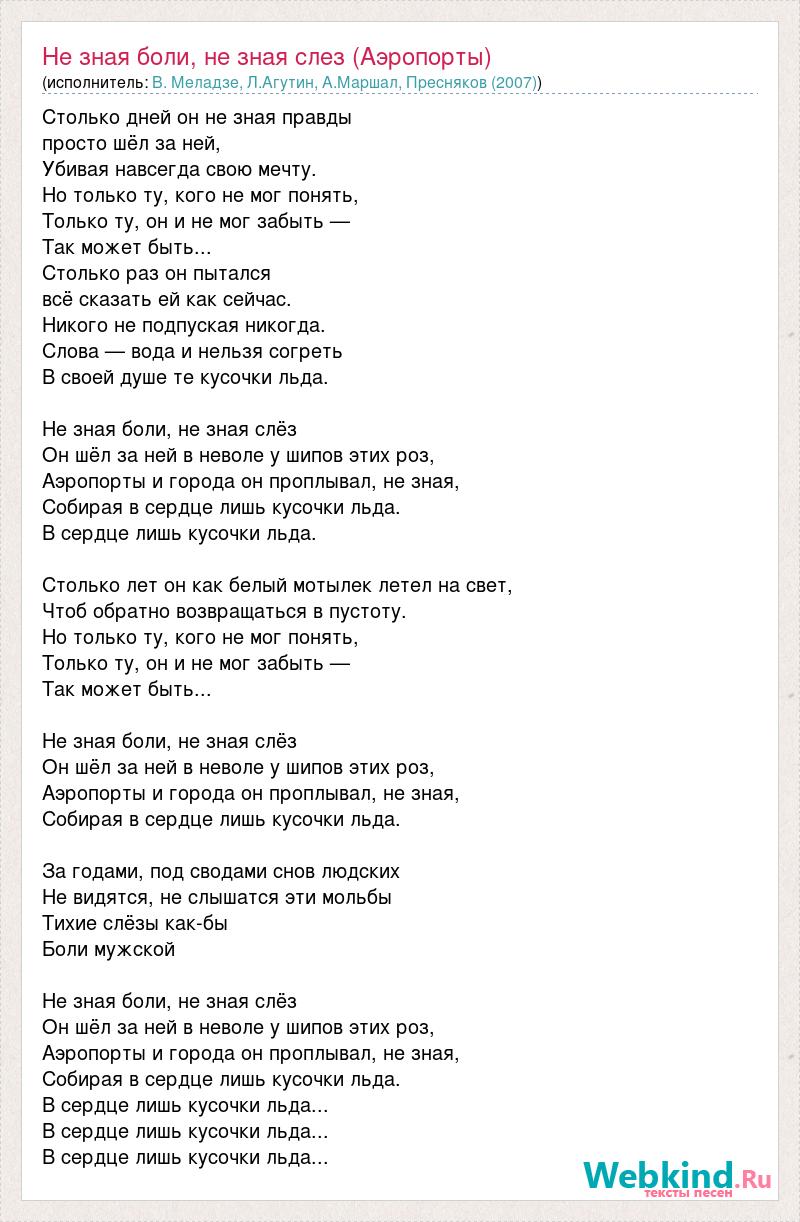 Не зная боли, не зная слез (Аэропорты)
(исполнитель: В. Меладзе, Л.Агутин, А.Маршал, Пресняков (2007))

Столько дней он не зная правды
просто шёл за ней,
Убивая навсегда свою мечту.
Но только ту, кого не мог понять,
Только ту, он и не мог забыть —
Так может быть...
Столько раз он пытался
всё сказать ей как сейчас.
Никого не подпуская никогда.
Слова — вода и нельзя согреть
В своей душе те кусочки льда.

Не зная боли, не зная слёз
Он шёл за ней в неволе у шипов этих роз,
Аэропорты и города он проплывал, не зная,
Собирая в сердце лишь кусочки льда.
В сердце лишь кусочки льда.

Столько лет он как белый мотылек летел на свет,
Чтоб обратно возвращаться в пустоту.
Но только ту, кого не мог понять,
Только ту, он и не мог забыть —
Так может быть...

Не зная боли, не зная слёз
Он шёл за ней в неволе у шипов этих роз,
Аэропорты и города он проплывал, не зная,
Собирая в сердце лишь кусочки льда.

За годами, под сводами снов людских
Не видятся, не слышатся эти мольбы
Тихие слёзы как-бы
Боли мужской

Не зная боли, не зная слёз
Он шёл за ней в неволе у шипов этих роз,
Аэропорты и города он проплывал, не зная,
Собирая в сердце лишь кусочки льда.
В сердце лишь кусочки льда...
В сердце лишь кусочки льда...
В сердце лишь кусочки льда...

Webkind.Ru
тексты песен